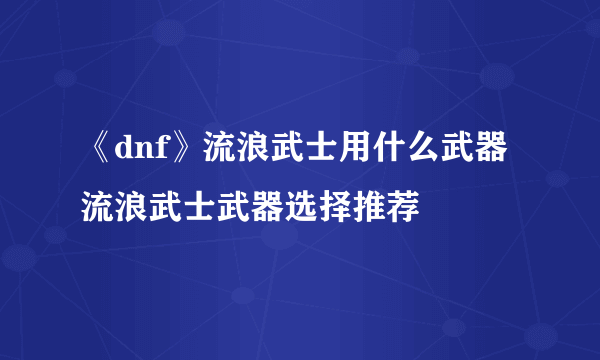 《dnf》流浪武士用什么武器
流浪武士武器选择推荐